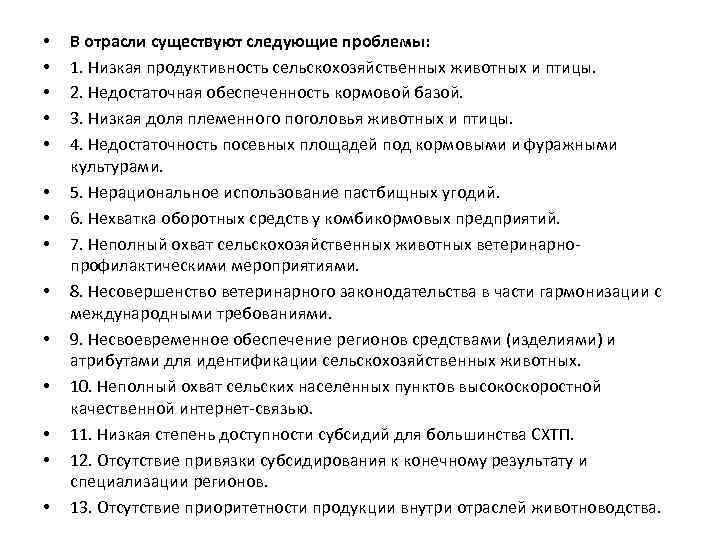 • В отрасли существуют следующие проблемы:
• 1. Низкая продуктивность сельскохозяйственных животных и птицы.
• 2. Недостаточная обеспеченность кормовой базой.
• 3. Низкая доля племенного поголовья животных и птицы.
• 4. Недостаточность посевных площадей под кормовыми и фуражными культурами.
• 5. Нерациональное использование пастбищных угодий.
• 6. Нехватка оборотных средств у комбикормовых предприятий.
• 7. Неполный охват сельскохозяйственных животных ветеринарно-профилактическими мероприятиями.
• 8. Несовершенство ветеринарного законодательства в части гармонизации с международными требованиями.
• 9. Несвоевременное обеспечение регионов средствами (изделиями) и атрибутами для идентификации сельскохозяйственных животных.
• 10. Неполный охват сельских населенных пунктов высокоскоростной качественной интернет-связью.
• 11. Низкая степень доступности субсидий для большинства СХТП.
• 12. Отсутствие привязки субсидирования к конечному результату и специализации регионов.
• 13. Отсутствие приоритетности продукции внутри отраслей животноводства.